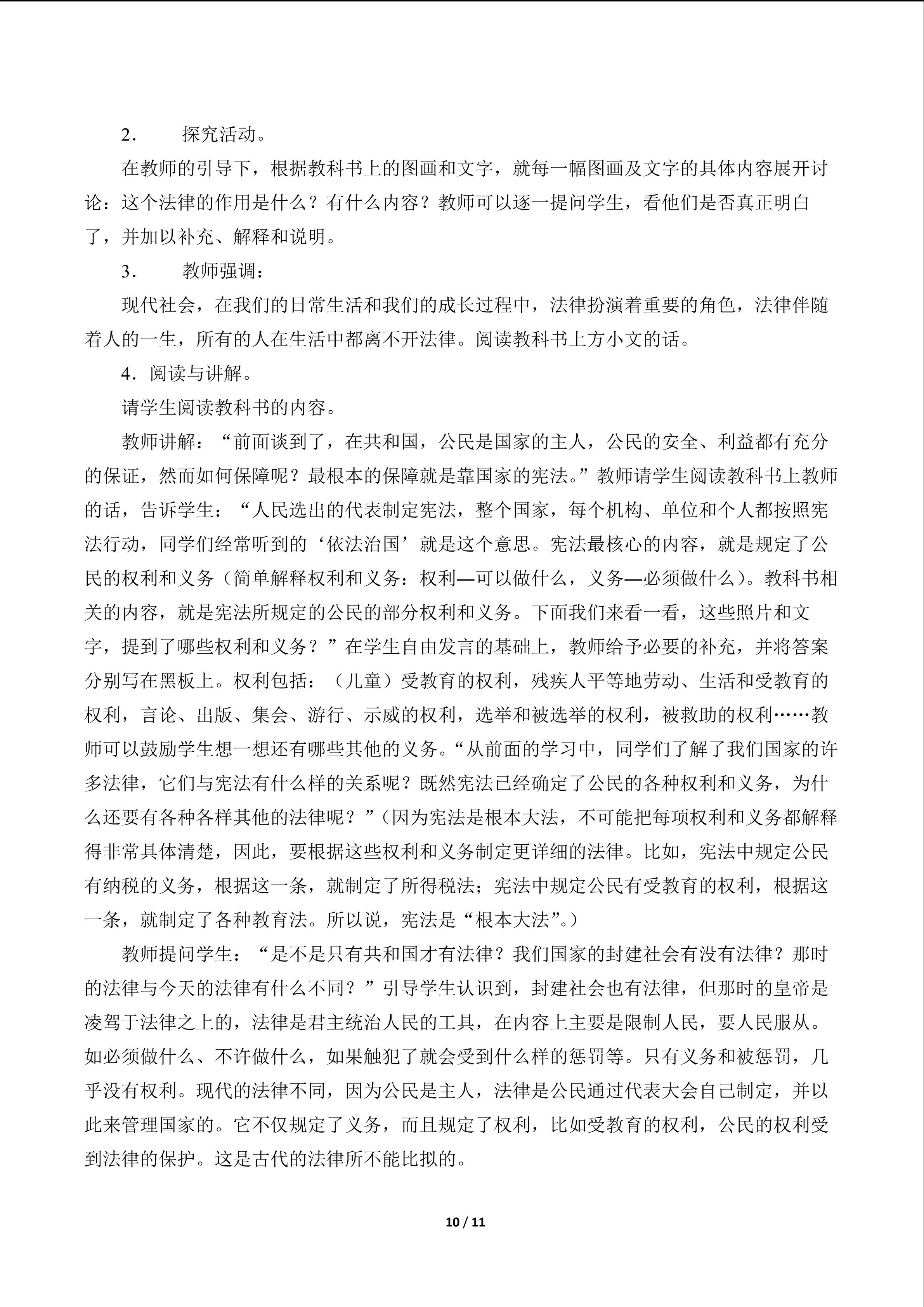 2. 探究活动。

在教师的引导下，根据教科书上的图画和文字，就每一幅图画及文字的具体内容展开讨论：这个法律的作用是什么？有什么内容？教师可以逐一提问学生，看他们是否真正明白了，并加以补充、解释和说明。

3. 教师强调：

现代社会，在我们的日常生活和我们的成长过程中，法律扮演着重要的角色，法律伴随着人的一生，所有的人在生活中都离不开法律。阅读教科书上方小文的话。

4.阅读与讲解。

请学生阅读教科书的内容。

教师讲解：“前面谈到了，在共和国，公民是国家的主人，公民的安全、利益都有充分的保证，然而如何保障呢？最根本的保障就是靠国家的宪法。”教师请学生阅读教科书上教师的话，告诉学生：“人民选出的代表制定宪法，整个国家，每个机构、单位和个人都按照宪法行动，同学们经常听到的‘依法治国’就是这个意思。宪法最核心的内容，就是规定了公民的权利和义务（简单解释权利和义务：权利—可以做什么，义务—必须做什么）。教科书相关的内容，就是宪法所规定的公民的部分权利和义务。下面我们来看一看，这些照片和文字，提到了哪些权利和义务？”在学生自由发言的基础上，教师给予必要的补充，并将答案分别写在黑板上。权利包括：（儿童）受教育的权利，残疾人平等地劳动、生活和受教育的权利，言论、出版、集会、游行、示威的权利，选举和被选举的权利，被救助的权利……教师可以鼓励学生想一想还有哪些其他的义务。“从前面的学习中，同学们了解了我们国家的许多法律，它们与宪法有什么样的关系呢？既然宪法已经确定了公民的各种权利和义务，为什么还要有各种各样其他的法律呢？”（因为宪法是根本大法，不可能把每项权利和义务都解释得非常具体清楚，因此，要根据这些权利和义务制定更详细的法律。比如，宪法中规定公民有纳税的义务，根据这一条，就制定了所得税法；宪法中规定公民有受教育的权利，根据这一条，就制定了各种教育法。所以说，宪法是“根本大法”。）

教师提问学生：“是不是只有共和国才有法律？我们国家的封建社会有没有法律？那时的法律与今天的法律有什么不同？”引导学生认识到，封建社会也有法律，但那时的皇帝是凌驾于法律之上的，法律是君主统治人民的工具，在内容上主要是限制人民，要人民服从。如必须做什么、不许做什么，如果触犯了就会受到什么样的惩罚等。只有义务和被惩罚，几乎没有权利。现代的法律不同，因为公民是主人，法律是公民通过代表大会自己制定，并以此来管理国家的。它不仅规定了义务，而且规定了权利，比如受教育的权利，公民的权利受到法律的保护。这是古代的法律所不能比拟的。

10 / 11